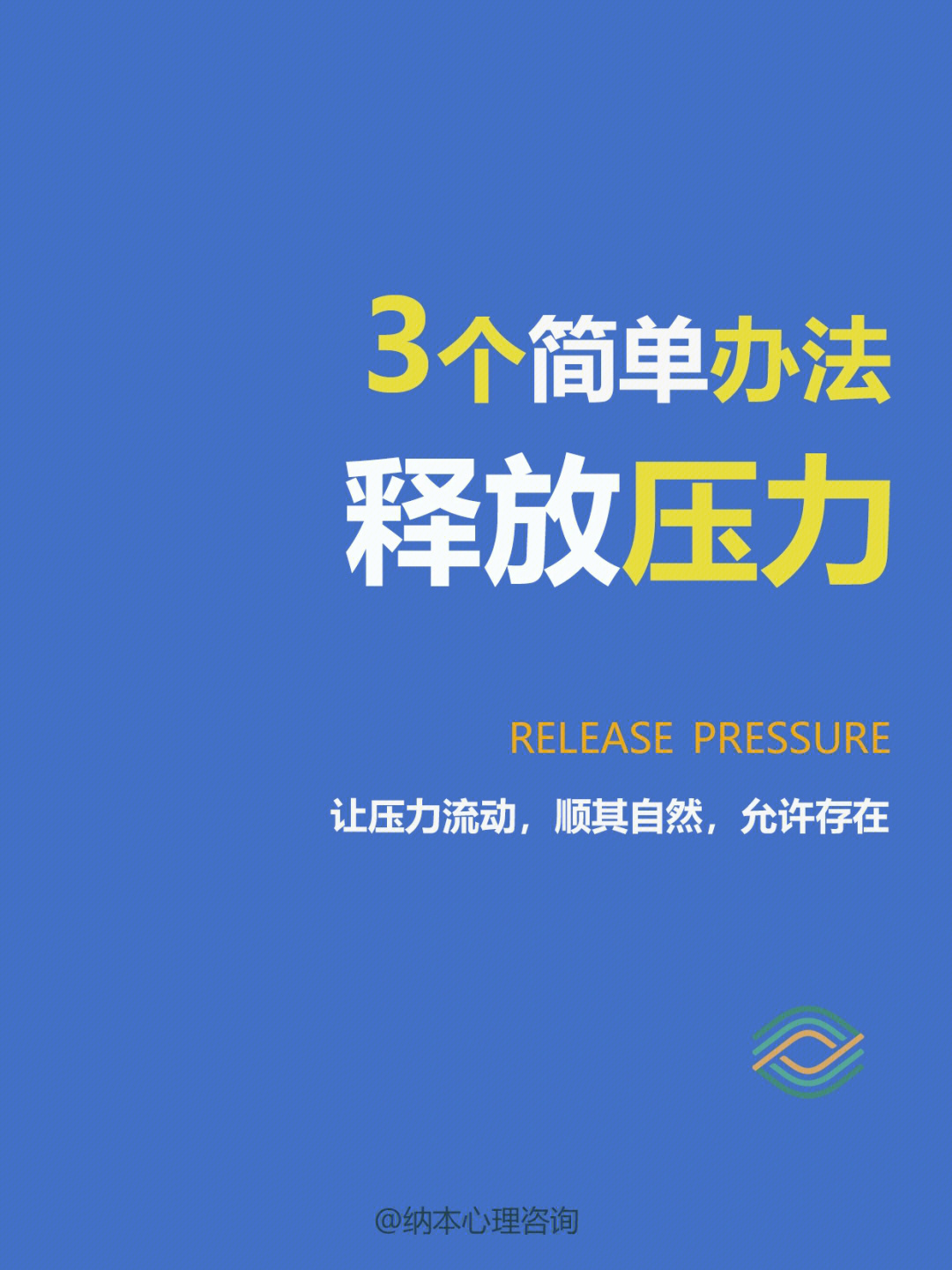 3个简单办法
释放压力

RELEASE PRESSURE

让压力流动，顺其自然，允许存在

@纳本心理咨询